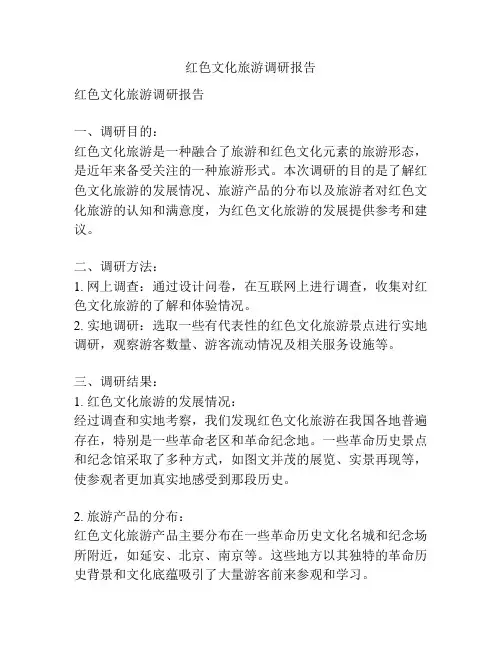 红色文化旅游调研报告

红色文化旅游调研报告

一、调研目的：
红色文化旅游是一种融合了旅游和红色文化元素的旅游形态，是近年来备受关注的一种旅游形式。本次调研的目的是了解红色文化旅游的发展情况、旅游产品的分布以及旅游者对红色文化旅游的认知和满意度，为红色文化旅游的发展提供参考和建议。

二、调研方法：
1. 网上调查：通过设计问卷，在互联网上进行调查，收集对红色文化旅游的了解和体验情况。
2. 实地调研：选取一些有代表性的红色文化旅游景点进行实地调研，观察游客数量、游客流动情况及相关服务设施等。

三、调研结果：
1. 红色文化旅游的发展情况：
经过调查和实地考察，我们发现红色文化旅游在我国各地普遍存在，特别是一些革命老区和革命纪念地。一些革命历史景点和纪念馆采取了多种方式，如图文并茂的展览、实景再现等，使参观者更加真实地感受到那段历史。

2. 旅游产品的分布：
红色文化旅游产品主要分布在一些革命历史文化名城和纪念场所附近，如延安、北京、南京等。这些地方以其独特的革命历史背景和文化底蕴吸引了大量游客前来参观和学习。